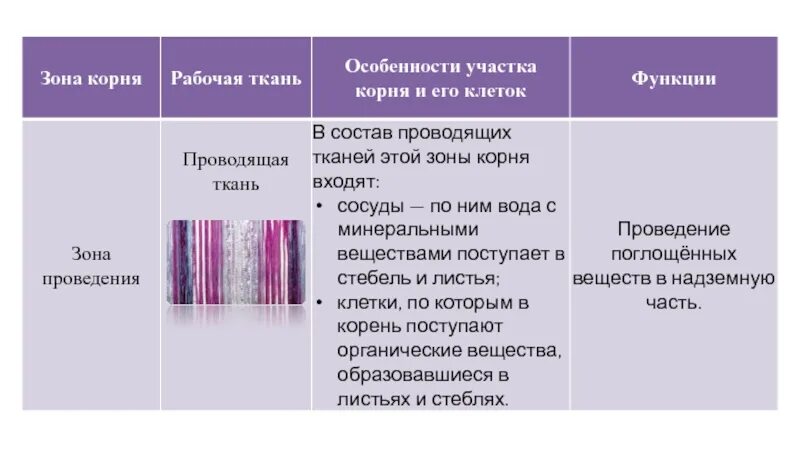 | Зона корня | Рабочая ткань | Особенности участка корня и его клеток | Функции |
|---|---|---|---|
| Зона проведения | Проводящая ткань | В состав проводящих тканей этой зоны корня входят: • сосуды — по ним вода с минеральными веществами поступает в стебель и листья; • клетки, по которым в корень поступают органические вещества, образовавшиеся в листьях и стеблях. | Проведение поглощённых веществ в надземную часть. |